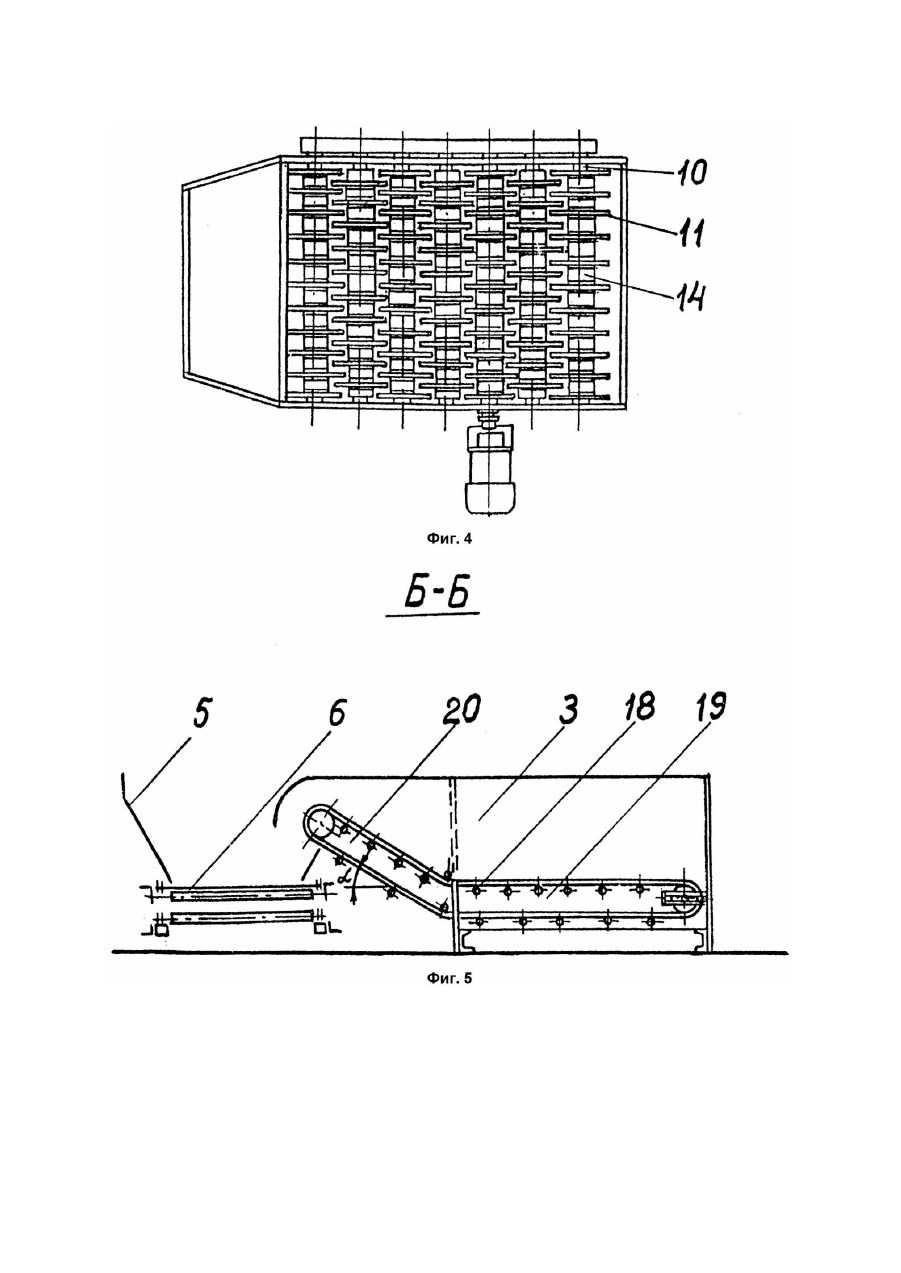 10
11
14

Фиг. 4

Б-Б

5
6
20
3
18
19
$\alpha$

Фиг. 5